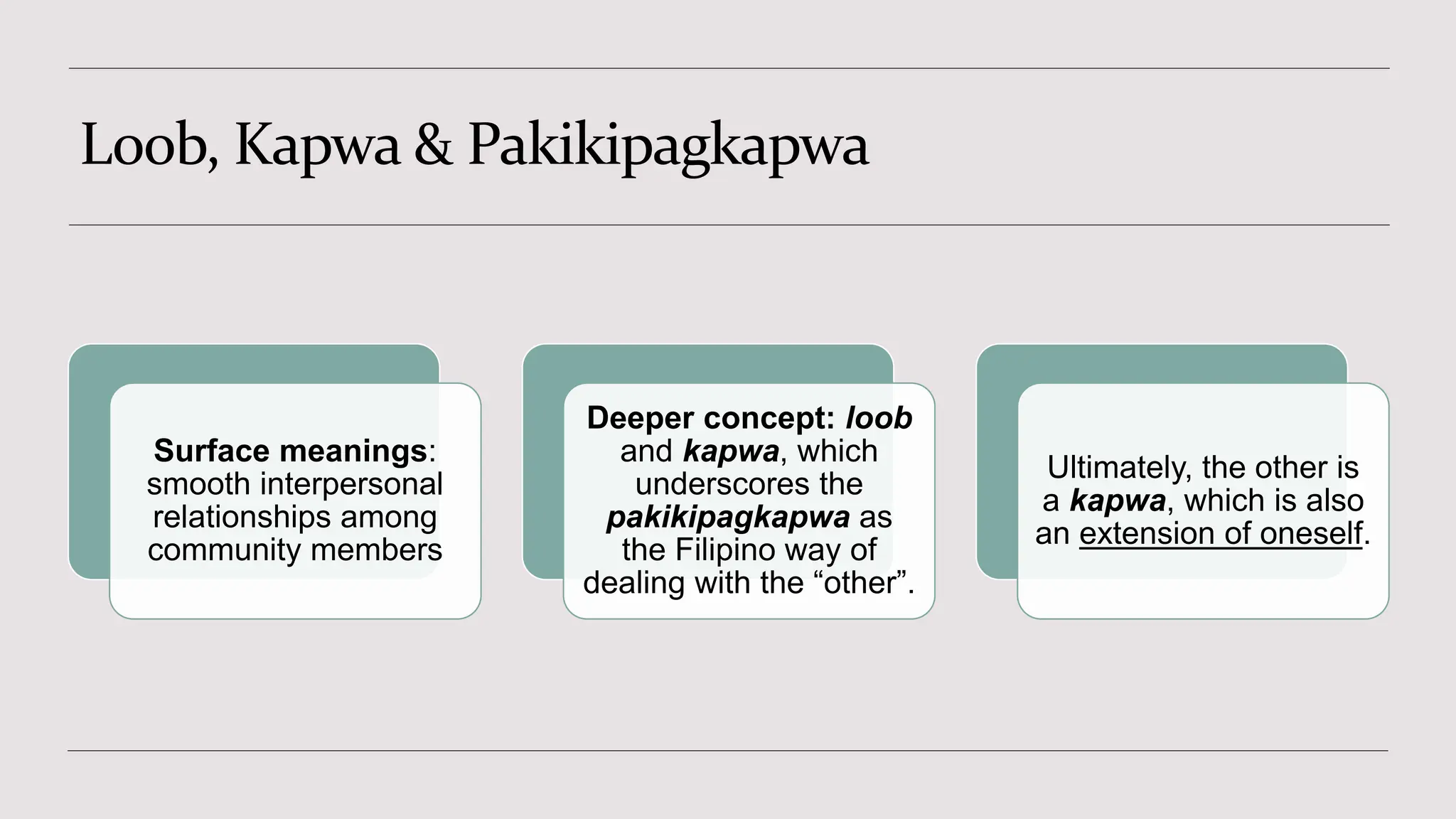 Loob, Kapwa & Pakikipagkapwa

Surface meanings: smooth interpersonal relationships among community members

Deeper concept: loob and kapwa, which underscores the pakikipagkapwa as the Filipino way of dealing with the “other”.

Ultimately, the other is a kapwa, which is also an extension of oneself.